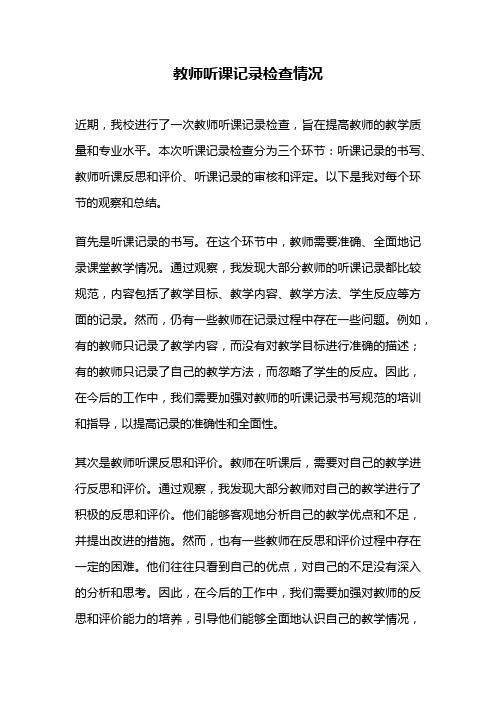 教师听课记录检查情况

近期，我校进行了一次教师听课记录检查，旨在提高教师的教学质量和专业水平。本次听课记录检查分为三个环节：听课记录的书写、教师听课反思和评价、听课记录的审核和评定。以下是我对每个环节的观察和总结。

首先是听课记录的书写。在这个环节中，教师需要准确、全面地记录课堂教学情况。通过观察，我发现大部分教师的听课记录都比较规范，内容包括了教学目标、教学内容、教学方法、学生反应等方面的记录。然而，仍有一些教师在记录过程中存在一些问题。例如，有的教师只记录了教学内容，而没有对教学目标进行准确的描述；有的教师只记录了自己的教学方法，而忽略了学生的反应。因此，在今后的工作中，我们需要加强对教师的听课记录书写规范的培训和指导，以提高记录的准确性和全面性。

其次是教师听课反思和评价。教师在听课后，需要对自己的教学进行反思和评价。通过观察，我发现大部分教师对自己的教学进行了积极的反思和评价。他们能够客观地分析自己的教学优点和不足，并提出改进的措施。然而，也有一些教师在反思和评价过程中存在一定的困难。他们往往只看到自己的优点，对自己的不足没有深入的分析和思考。因此，在今后的工作中，我们需要加强对教师的反思和评价能力的培养，引导他们能够全面地认识自己的教学情况，